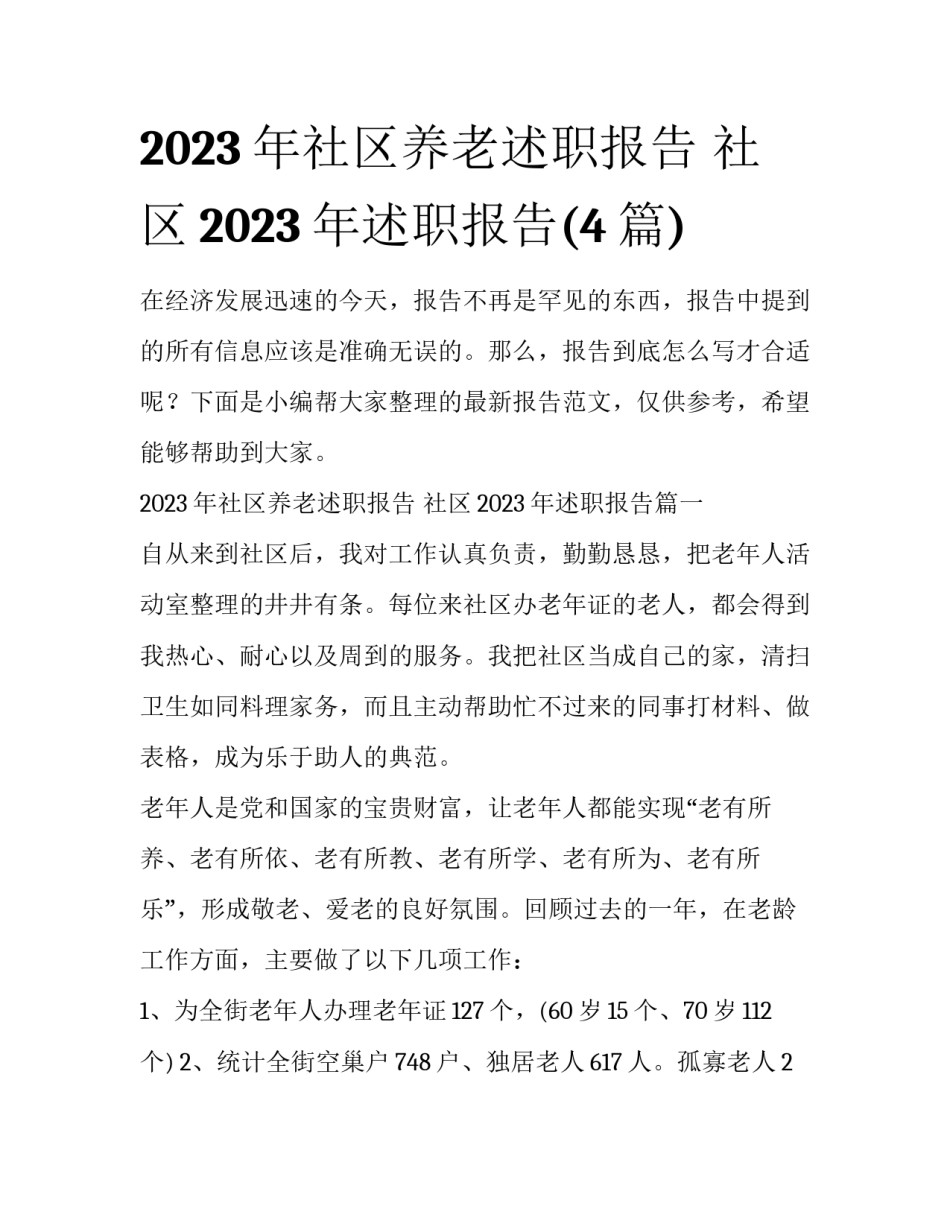 2023 年社区养老述职报告 社区 2023 年述职报告(4 篇)

在经济发展迅速的今天，报告不再是罕见的东西，报告中提到的所有信息应该是准确无误的。那么，报告到底怎么写才合适呢？下面是小编帮大家整理的最新报告范文，仅供参考，希望能够帮助到大家。

2023 年社区养老述职报告 社区 2023 年述职报告篇一

自从来到社区后，我对工作认真负责，勤勤恳恳，把老年人活动室整理的井井有条。每位来社区办老年证的老人，都会得到我热心、耐心以及周到的服务。我把社区当成自己的家，清扫卫生如同料理家务，而且主动帮助忙不过来的同事打材料、做表格，成为乐于助人的典范。

老年人是党和国家的宝贵财富，让老年人都能实现“老有所养、老有所依、老有所教、老有所学、老有所为、老有所乐”，形成敬老、爱老的良好氛围。回顾过去的一年，在老龄工作方面，主要做了以下几项工作：

1、为全街老年人办理老年证 127 个，(60 岁 15 个、70 岁 112 个) 2、统计全街空巢户 748 户、独居老人 617 人。孤寡老人 2